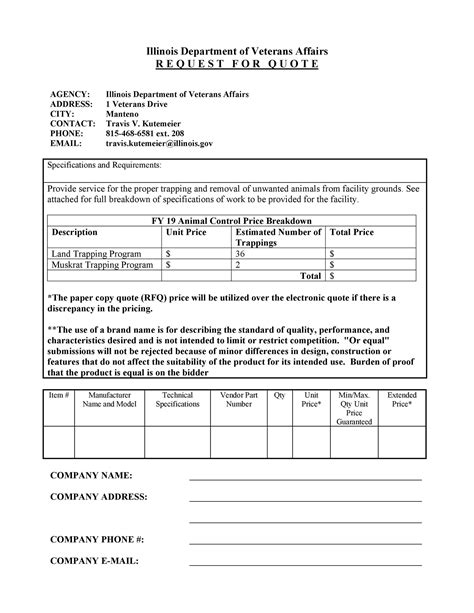 Illinois Department of Veterans Affairs
REQUEST FOR QUOTE

AGENCY: Illinois Department of Veterans Affairs
ADDRESS: 1 Veterans Drive
CITY: Manteno
CONTACT: Travis V. Kutemeier
PHONE: 815-468-6581 ext. 208
EMAIL: travis.kutemeier@illinois.gov

Specifications and Requirements:

Provide service for the proper trapping and removal of unwanted animals from facility grounds. See attached for full breakdown of specifications of work to be provided for the facility.

FY 19 Animal Control Price Breakdown

| Description | Unit Price | Estimated Number of Trappings | Total Price |
|---|---|---|---|
| Land Trapping Program | $ | 36 | $ |
| Muskrat Trapping Program | $ | 2 | $ |
| | | Total | $ |

*The paper copy quote (RFQ) price will be utilized over the electronic quote if there is a discrepancy in the pricing.

**The use of a brand name is for describing the standard of quality, performance, and characteristics desired and is not intended to limit or restrict competition. "Or equal" submissions will not be rejected because of minor differences in design, construction or features that do not affect the suitability of the product for its intended use. Burden of proof that the product is equal is on the bidder

| Item # | Manufacturer Name and Model | Technical Specifications | Vendor Part Number | Qty | Unit Price* | Min/Max. Qty Unit Price Guaranteed | Extended Price* |
|---|---|---|---|---|---|---|---|
| | | | | | | | |

COMPANY NAME:

COMPANY ADDRESS:

COMPANY PHONE #:

COMPANY E-MAIL: